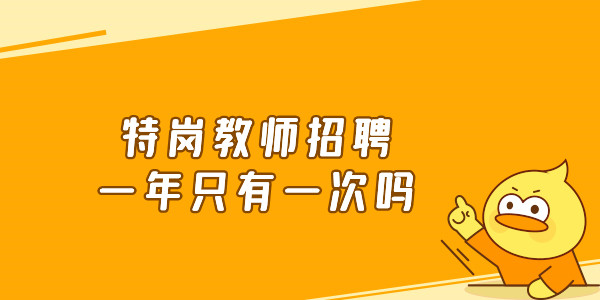 特岗教师招聘
一年只有一次吗